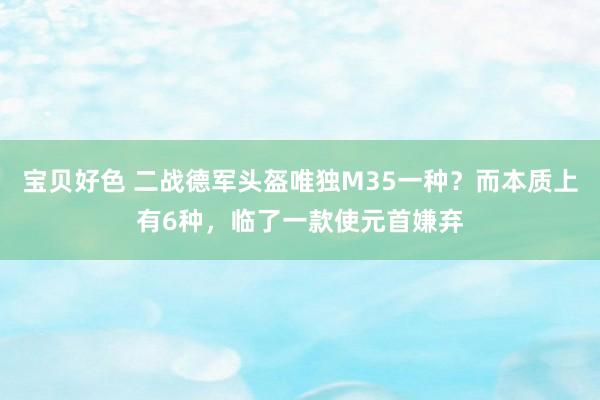 宝贝好色 二战德军头盔唯独M35一种？而本质上有6种，临了一款使元首嫌弃